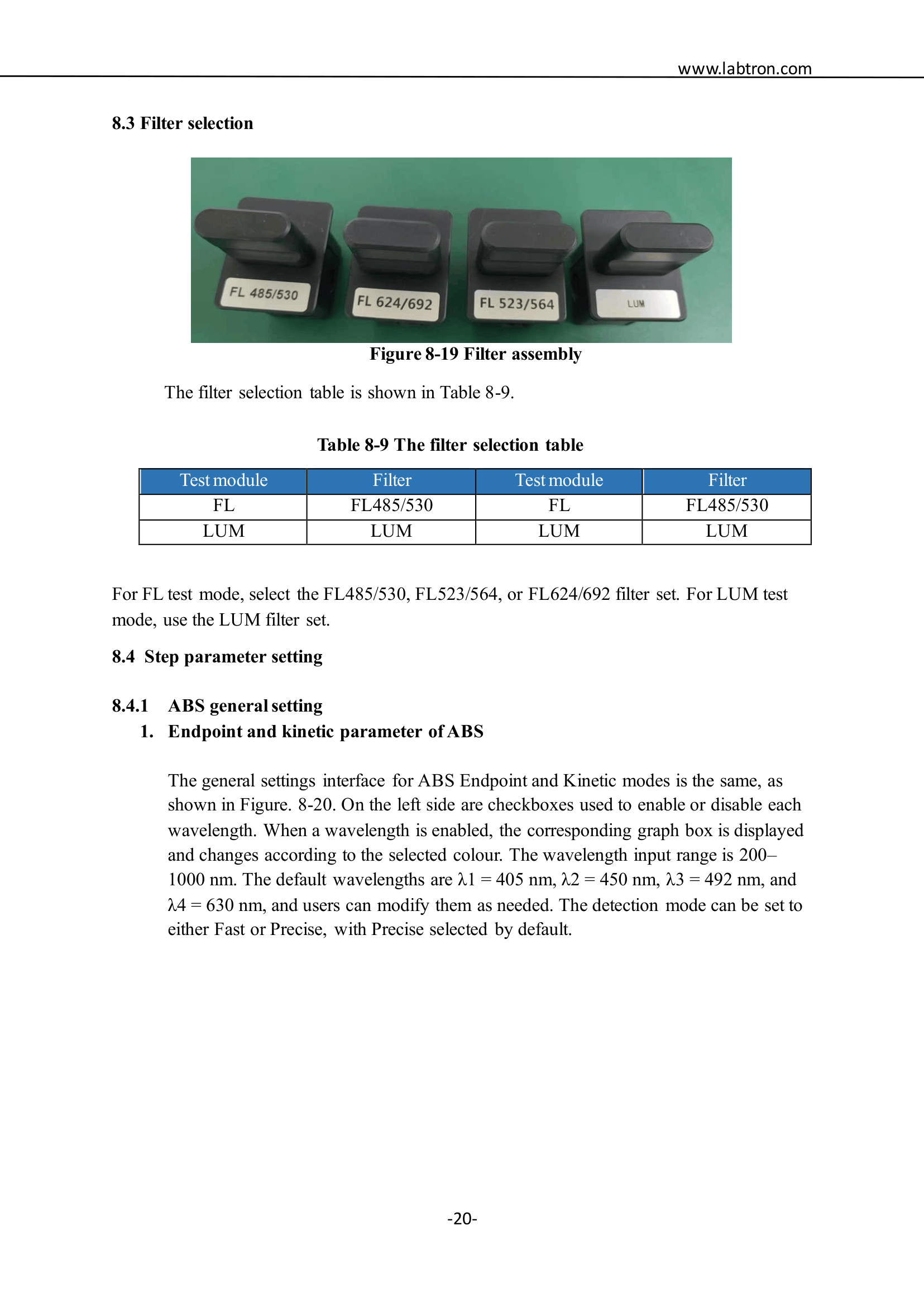 www.labtron.com

8.3 Filter selection

FL 485/530

FL 624/692

FL 523/564

LUM

Figure 8-19 Filter assembly

The filter selection table is shown in Table 8-9.

Table 8-9 The filter selection table

| Test module | Filter | Test module | Filter |
|---|---|---|---|
| FL | FL485/530 | FL | FL485/530 |
| LUM | LUM | LUM | LUM |

For FL test mode, select the FL485/530, FL523/564, or FL624/692 filter set. For LUM test mode, use the LUM filter set.

8.4 Step parameter setting

8.4.1 ABS general setting

1. Endpoint and kinetic parameter of ABS

The general settings interface for ABS Endpoint and Kinetic modes is the same, as shown in Figure. 8-20. On the left side are checkboxes used to enable or disable each wavelength. When a wavelength is enabled, the corresponding graph box is displayed and changes according to the selected colour. The wavelength input range is 200–1000 nm. The default wavelengths are λ1 = 405 nm, λ2 = 450 nm, λ3 = 492 nm, and λ4 = 630 nm, and users can modify them as needed. The detection mode can be set to either Fast or Precise, with Precise selected by default.

-20-